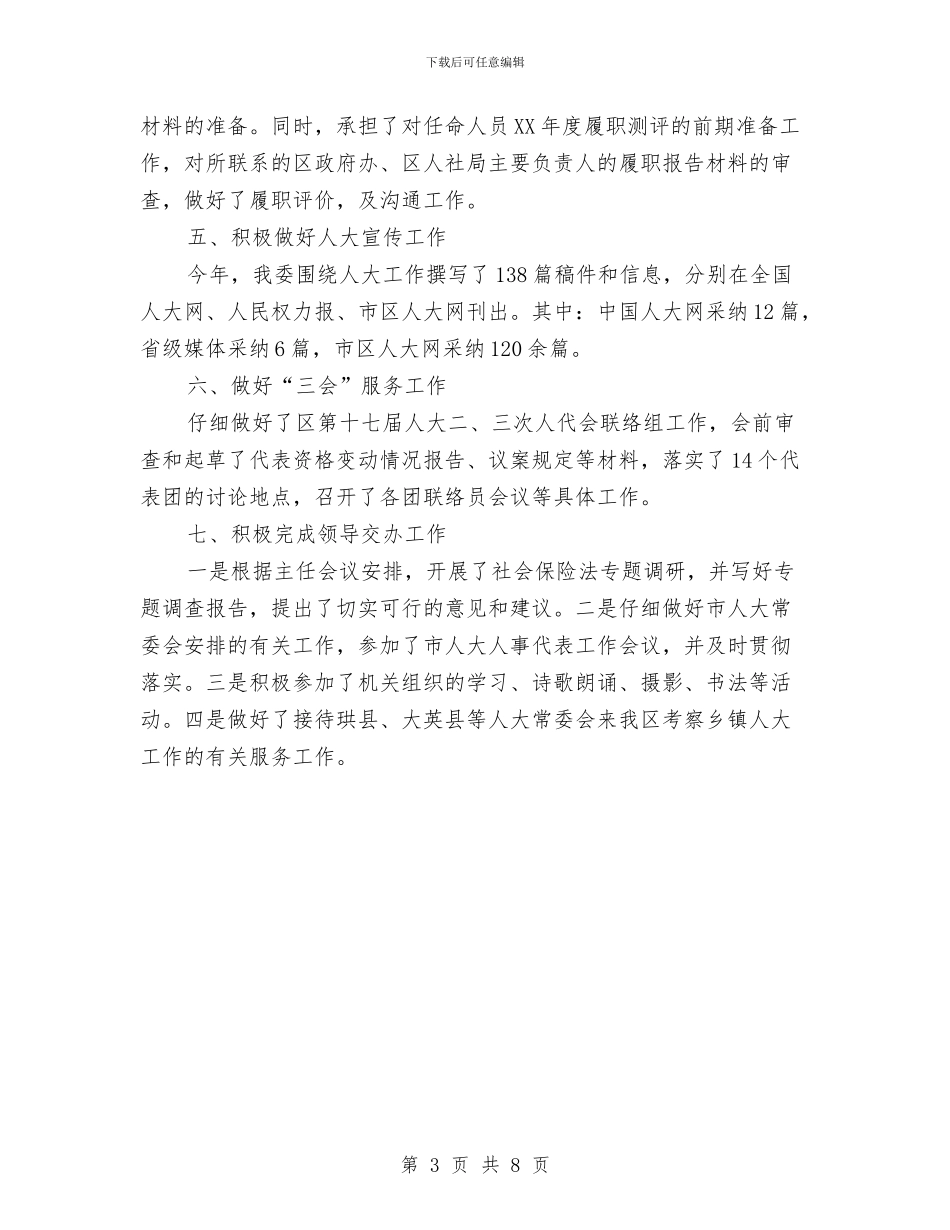 下载后可任意编辑

材料的准备。同时，承担了对任命人员XX年度履职测评的前期准备工作，对所联系的区政府办、区人社局主要负责人的履职报告材料的审查，做好了履职评价，及沟通工作。

五、积极做好人大宣传工作

今年，我委围绕人大工作撰写了138篇稿件和信息，分别在全国人大网、人民权力报、市区人大网刊出。其中：中国人大网采纳12篇，省级媒体采纳6篇，市区人大网采纳120余篇。

六、做好“三会”服务工作

仔细做好了区第十七届人大二、三次人代会联络组工作，会前审查和起草了代表资格变动情况报告、议案规定等材料，落实了14个代表团的讨论地点，召开了各团联络员会议等具体工作。

七、积极完成领导交办工作

一是根据主任会议安排，开展了社会保险法专题调研，并写好专题调查报告，提出了切实可行的意见和建议。二是仔细做好市人大常委会安排的有关工作，参加了市人大人事代表工作会议，并及时贯彻落实。三是积极参加了机关组织的学习、诗歌朗诵、摄影、书法等活动。四是做好了接待珙县、大英县等人大常委会来我区考察乡镇人大工作的有关服务工作。

第 3 页 共 8 页